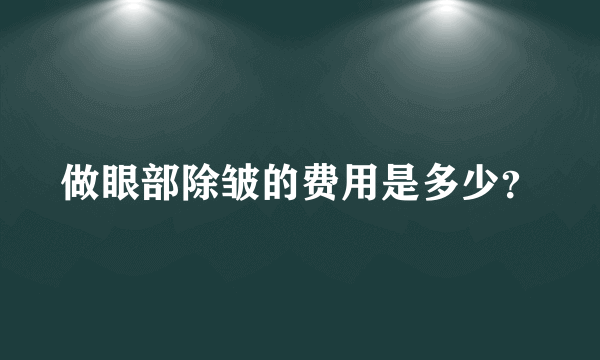 做眼部除皱的费用是多少?